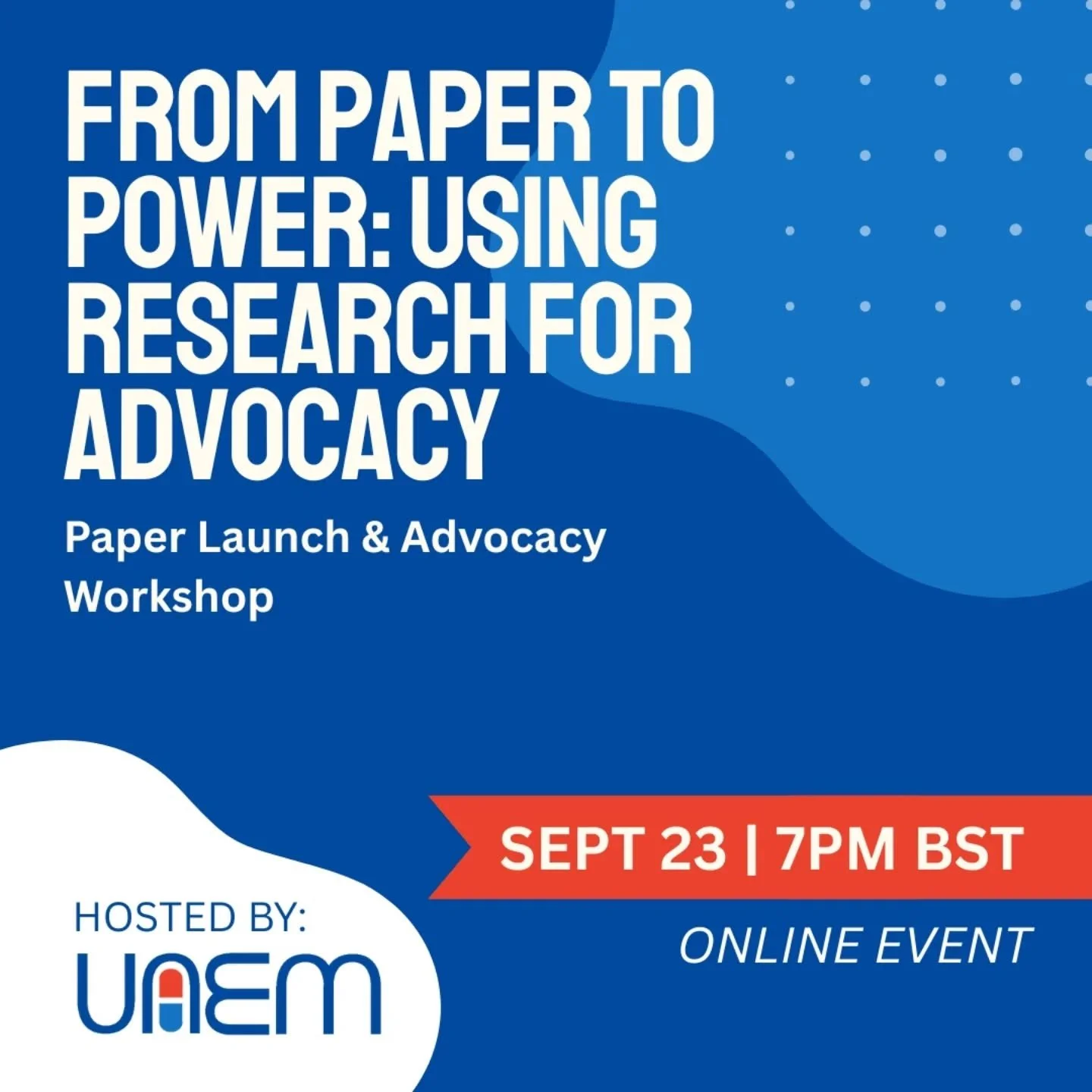 FROM PAPER TO POWER: USING RESEARCH FOR ADVOCACY

Paper Launch & Advocacy Workshop

SEPT 23 | 7PM BST

ONLINE EVENT

HOSTED BY:
UAEM